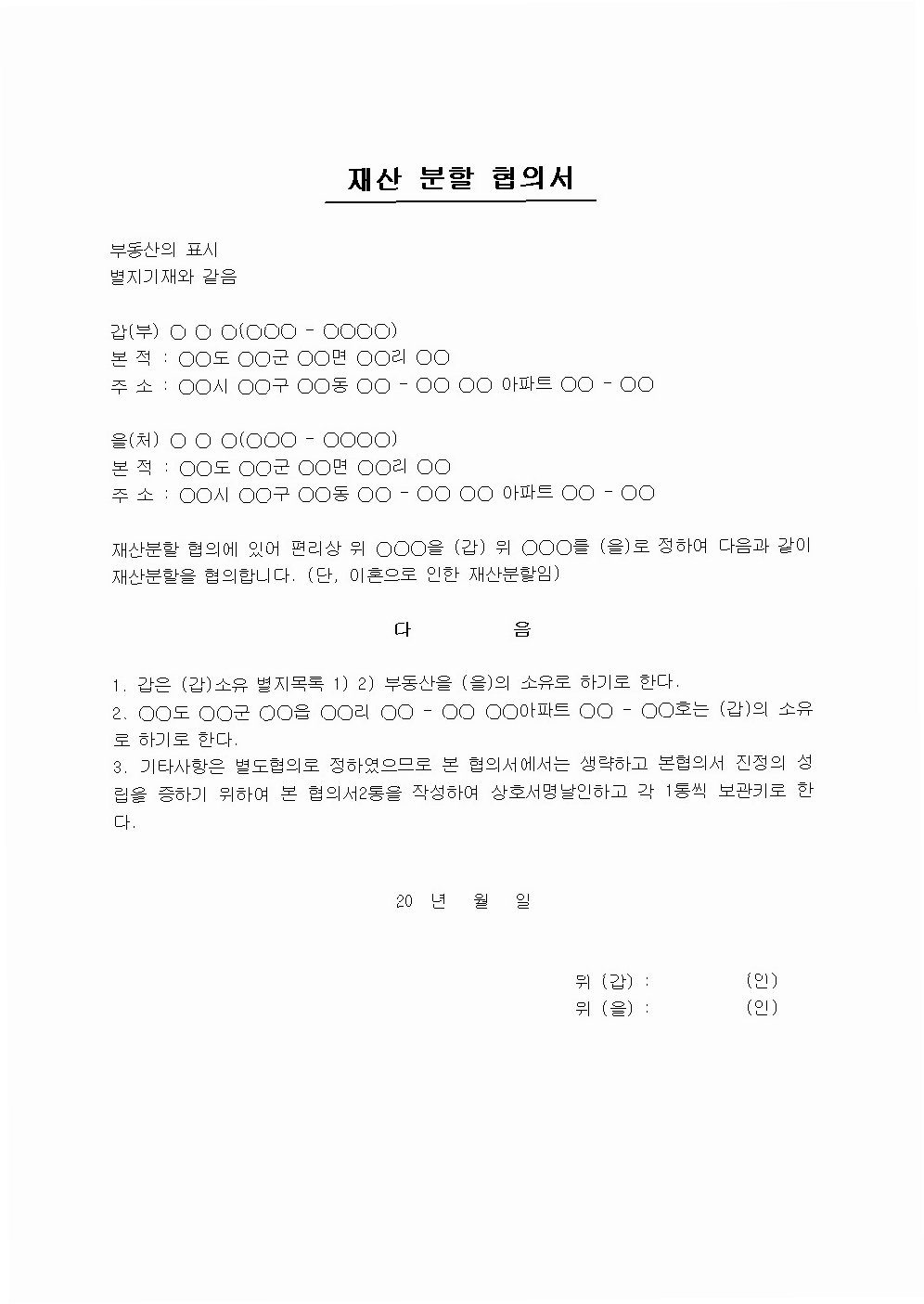 재산 분할 협의서

부동산의 표시
별지기재와 같음

갑(부) ○ ○ ○(○○○ - ○○○○)
본 적 : ○○도 ○○군 ○○면 ○○리 ○○
주 소 : ○○시 ○○구 ○○동 ○○ - ○○ ○○ 아파트 ○○ - ○○

을(처) ○ ○ ○(○○○ - ○○○○)
본 적 : ○○도 ○○군 ○○면 ○○리 ○○
주 소 : ○○시 ○○구 ○○동 ○○ - ○○ ○○ 아파트 ○○ - ○○

재산분할 협의에 있어 편리상 위 ○○○을 (갑) 위 ○○○를 (을)로 정하여 다음과 같이 재산분할을 협의합니다. (단, 이혼으로 인한 재산분할임)

다 음

1. 갑은 (갑)소유 별지목록 1) 2) 부동산을 (을)의 소유로 하기로 한다.
2. ○○도 ○○군 ○○읍 ○○리 ○○ - ○○ ○○아파트 ○○ - ○○호는 (갑)의 소유로 하기로 한다.
3. 기타사항은 별도협의로 정하였으므로 본 협의서에서는 생략하고 본협의서 진정의 성립을 증하기 위하여 본 협의서2통을 작성하여 상호서명날인하고 각 1통씩 보관키로 한다.

20 년 월 일

위 (갑) : (인)
위 (을) : (인)